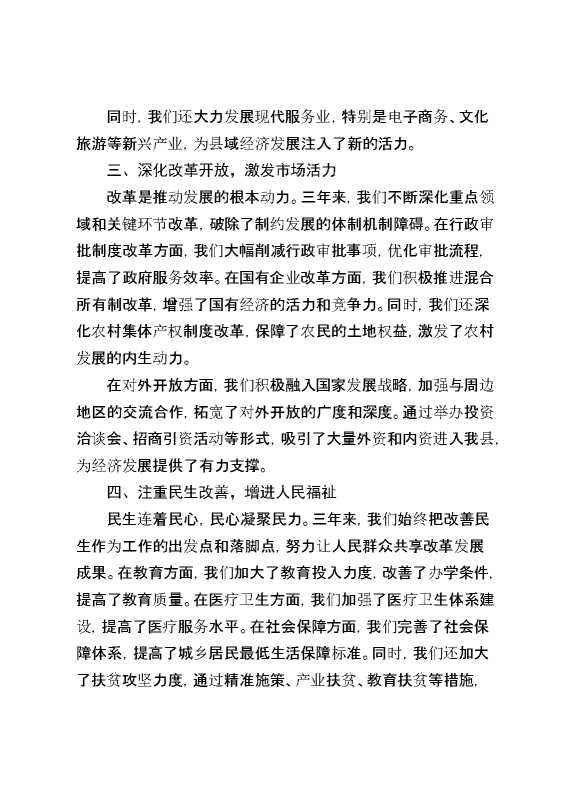 同时，我们还大力发展现代服务业，特别是电子商务、文化旅游等新兴产业，为县域经济发展注入了新的活力。

三、深化改革开放，激发市场活力

改革是推动发展的根本动力。三年来，我们不断深化重点领域和关键环节改革，破除了制约发展的体制机制障碍。在行政审批制度改革方面，我们大幅削减行政审批事项，优化审批流程，提高了政府服务效率。在国有企业改革方面，我们积极推进混合所有制改革，增强了国有经济的活力和竞争力。同时，我们还深化农村集体产权制度改革，保障了农民的土地权益，激发了农村发展的内生动力。

在对外开放方面，我们积极融入国家发展战略，加强与周边地区的交流合作，拓宽了对外开放的广度和深度。通过举办投资洽谈会、招商引资活动等形式，吸引了大量外资和内资进入我县，为经济发展提供了有力支撑。

四、注重民生改善，增进人民福祉

民生连着民心，民心凝聚民力。三年来，我们始终把改善民生作为工作的出发点和落脚点，努力让人民群众共享改革发展成果。在教育方面，我们加大了教育投入力度，改善了办学条件，提高了教育质量。在医疗卫生方面，我们加强了医疗卫生体系建设，提高了医疗服务水平。在社会保障方面，我们完善了社会保障体系，提高了城乡居民最低生活保障标准。同时，我们还加大了扶贫攻坚力度，通过精准施策、产业扶贫、教育扶贫等措施，